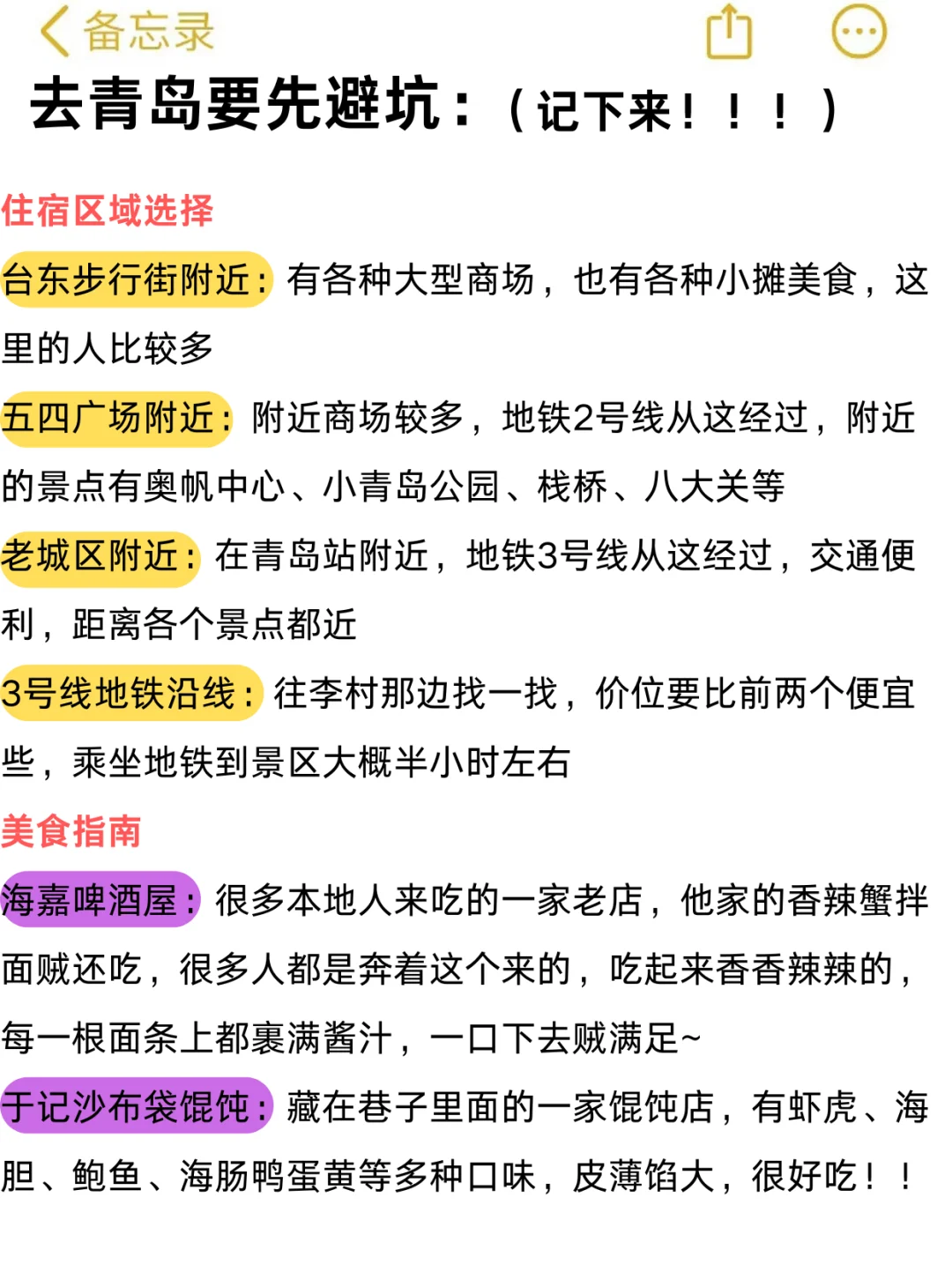 备忘录

去青岛要先避坑：（记下来！！！）

住宿区域选择

台东步行街附近：有各种大型商场，也有各种小摊美食，这里的人比较多

五四广场附近：附近商场较多，地铁2号线从这经过，附近的景点有奥帆中心、小青岛公园、栈桥、八大关等

老城区附近：在青岛站附近，地铁3号线从这经过，交通便利，距离各个景点都近

3号线地铁沿线：往李村那边找一找，价位要比前两个便宜些，乘坐地铁到景区大概半小时左右

美食指南

海嘉啤酒屋：很多本地人来吃的一家老店，他家的香辣蟹拌面贼还吃，很多人都是奔着这个来的，吃起来香香辣辣的，每一根面条上都裹满酱汁，一口下去贼满足~

于记沙布袋馄饨：藏在巷子里面的一家馄饨店，有虾虎、海胆、鲍鱼、海肠鸭蛋黄等多种口味，皮薄馅大，很好吃！！